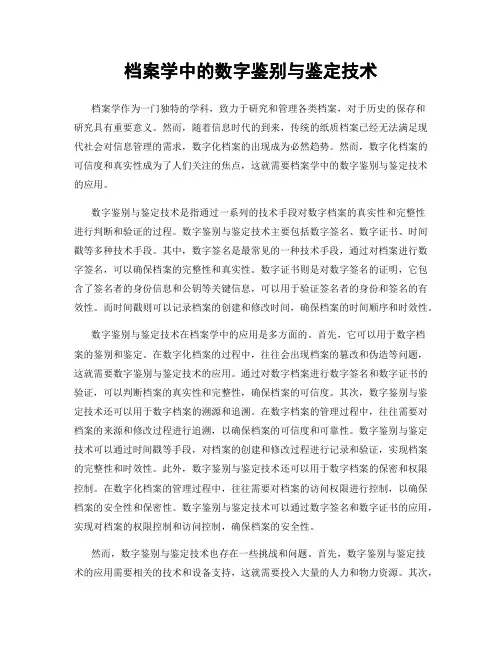 档案学中的数字鉴别与鉴定技术

档案学作为一门独特的学科，致力于研究和管理各类档案，对于历史的保存和研究具有重要意义。然而，随着信息时代的到来，传统的纸质档案已经无法满足现代社会对信息管理的需求，数字化档案的出现成为必然趋势。然而，数字化档案的可信度和真实性成为了人们关注的焦点，这就需要档案学中的数字鉴别与鉴定技术的应用。

数字鉴别与鉴定技术是指通过一系列的技术手段对数字档案的真实性和完整性进行判断和验证的过程。数字鉴别与鉴定技术主要包括数字签名、数字证书、时间戳等多种技术手段。其中，数字签名是最常见的一种技术手段，通过对档案进行数字签名，可以确保档案的完整性和真实性。数字证书则是对数字签名的证明，它包含了签名者的身份信息和公钥等关键信息，可以用于验证签名者的身份和签名的有效性。而时间戳则可以记录档案的创建和修改时间，确保档案的时间顺序和时效性。

数字鉴别与鉴定技术在档案学中的应用是多方面的。首先，它可以用于数字档案的鉴别和鉴定。在数字化档案的过程中，往往会出现档案的篡改和伪造等问题，这就需要数字鉴别与鉴定技术的应用。通过对数字档案进行数字签名和数字证书的验证，可以判断档案的真实性和完整性，确保档案的可信度。其次，数字鉴别与鉴定技术还可以用于数字档案的溯源和追溯。在数字档案的管理过程中，往往需要对档案的来源和修改过程进行追溯，以确保档案的可信度和可靠性。数字鉴别与鉴定技术可以通过时间戳等手段，对档案的创建和修改过程进行记录和验证，实现档案的完整性和时效性。此外，数字鉴别与鉴定技术还可以用于数字档案的保密和权限控制。在数字化档案的管理过程中，往往需要对档案的访问权限进行控制，以确保档案的安全性和保密性。数字鉴别与鉴定技术可以通过数字签名和数字证书的应用，实现对档案的权限控制和访问控制，确保档案的安全性。

然而，数字鉴别与鉴定技术也存在一些挑战和问题。首先，数字鉴别与鉴定技术的应用需要相关的技术和设备支持，这就需要投入大量的人力和物力资源。其次，